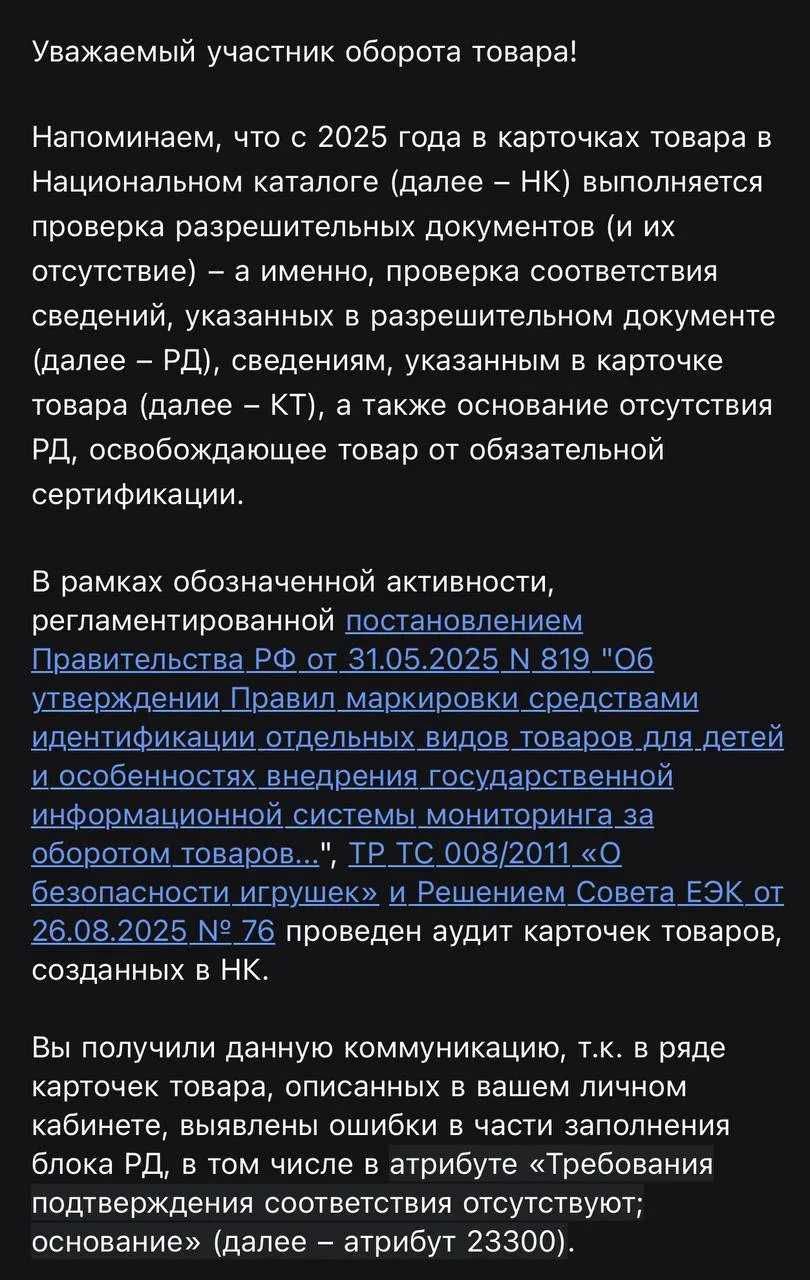 Уважаемый участник оборота товара!

Напоминаем, что с 2025 года в карточках товара в Национальном каталоге (далее – НК) выполняется проверка разрешительных документов (и их отсутствие) – а именно, проверка соответствия сведений, указанных в разрешительном документе (далее – РД), сведениям, указанным в карточке товара (далее – КТ), а также основание отсутствия РД, освобождающее товар от обязательной сертификации.

В рамках обозначенной активности, регламентированной постановлением Правительства РФ от 31.05.2025 N 819 "Об утверждении Правил маркировки средствами идентификации отдельных видов товаров для детей и особенностях внедрения государственной информационной системы мониторинга за оборотом товаров...", ТР ТС 008/2011 «О безопасности игрушек» и Решением Совета ЕЭК от 26.08.2025 № 76 проведен аудит карточек товаров, созданных в НК.

Вы получили данную коммуникацию, т.к. в ряде карточек товара, описанных в вашем личном кабинете, выявлены ошибки в части заполнения блока РД, в том числе в атрибуте «Требования подтверждения соответствия отсутствуют; основание» (далее – атрибут 23300).